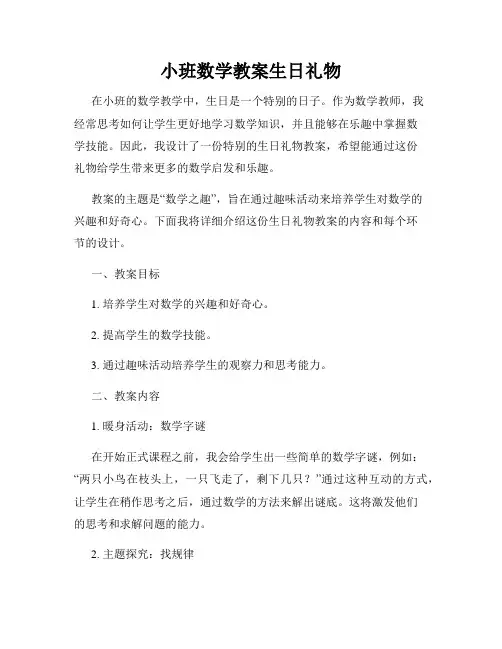 小班数学教案生日礼物

在小班的数学教学中，生日是一个特别的日子。作为数学教师，我经常思考如何让学生更好地学习数学知识，并且能够在乐趣中掌握数学技能。因此，我设计了一份特别的生日礼物教案，希望能通过这份礼物给学生带来更多的数学启发和乐趣。

教案的主题是“数学之趣”，旨在通过趣味活动来培养学生对数学的兴趣和好奇心。下面我将详细介绍这份生日礼物教案的内容和每个环节的设计。

一、教案目标

1. 培养学生对数学的兴趣和好奇心。

2. 提高学生的数学技能。

3. 通过趣味活动培养学生的观察力和思考能力。

二、教案内容

1. 暖身活动：数学字谜

在开始正式课程之前，我会给学生出一些简单的数学字谜，例如：“两只小鸟在枝头上，一只飞走了，剩下几只？”通过这种互动的方式，让学生在稍作思考之后，通过数学的方法来解出谜底。这将激发他们的思考和求解问题的能力。

2. 主题探究：找规律